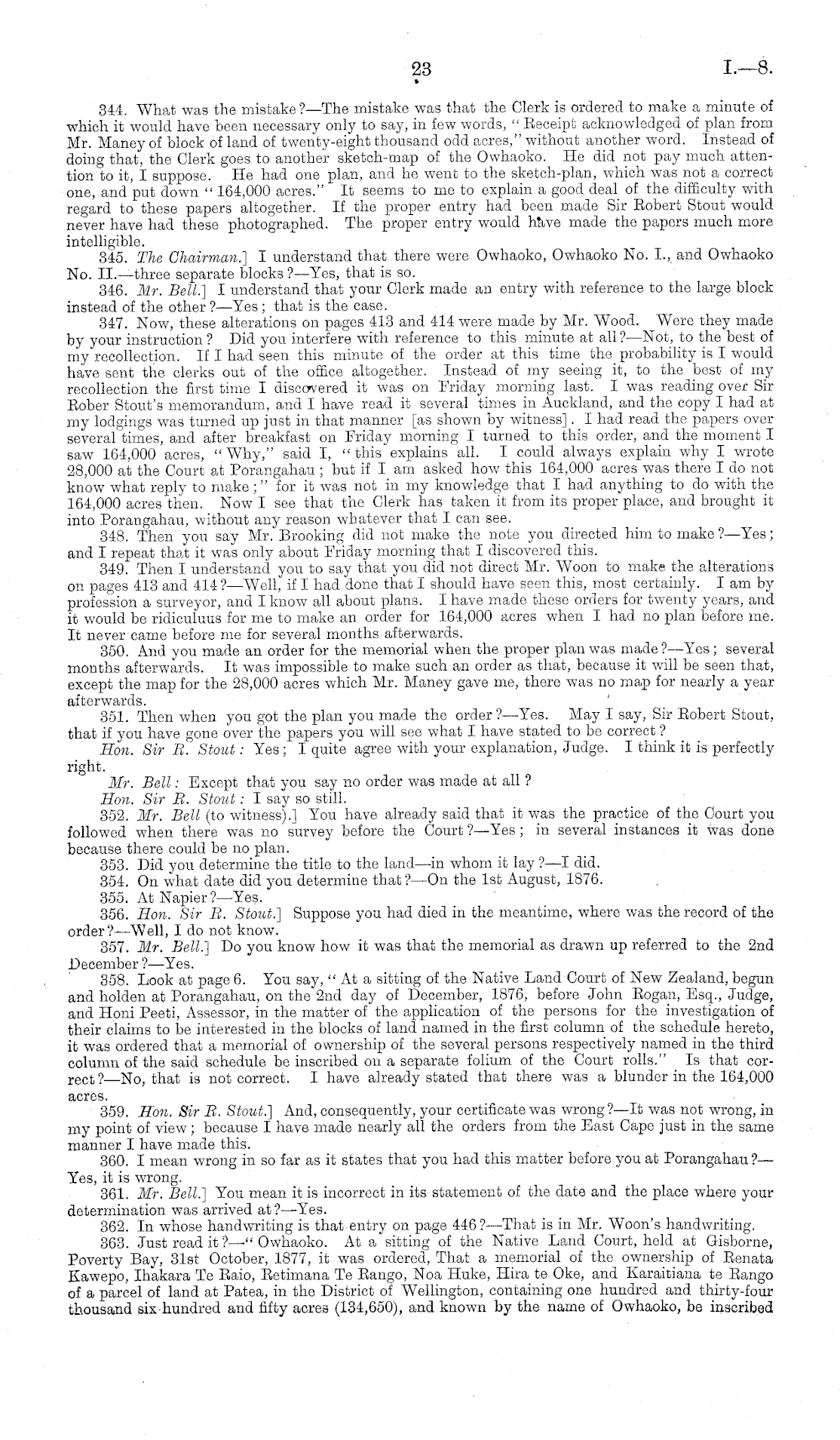 23 I.—8.

344. What was the mistake?—The mistake was that the Clerk is ordered to make a minute of which it would have been necessary only to say, in few words, "Receipt acknowledged of plan from Mr. Maney of block of land of twenty-eight thousand odd acres," without another word. Instead of doing that, the Clerk goes to another sketch-map of the Owhaoko. He did not pay much attention to it, I suppose. He had one plan, and he went to the sketch-plan, which was not a correct one, and put down "164,000 acres." It seems to me to explain a good deal of the difficulty with regard to these papers altogether. If the proper entry had been made Sir Robert Stout would never have had these photographed. The proper entry would have made the papers much more intelligible.

345. The Chairman.] I understand that there were Owhaoko, Owhaoko No. I., and Owhaoko No. II.—three separate blocks?—Yes, that is so.

346. Mr. Bell.] I understand that your Clerk made an entry with reference to the large block instead of the other?—Yes; that is the case.

347. Now, these alterations on pages 413 and 414 were made by Mr. Wood. Were they made by your instruction? Did you interfere with reference to this minute at all?—Not, to the best of my recollection. If I had seen this minute of the order at this time the probability is I would have sent the clerks out of the office altogether. Instead of my seeing it, to the best of my recollection the first time I discovered it was on Friday morning last. I was reading over Sir Rober Stout's memorandum, and I have read it several times in Auckland, and the copy I had at my lodgings was turned up just in that manner [as shown by witness]. I had read the papers over several times, and after breakfast on Friday morning I turned to this order, and the moment I saw 164,000 acres, "Why," said I, "this explains all. I could always explain why I wrote 28,000 at the Court at Porangahau; but if I am asked how this 164,000 acres was there I do not know what reply to make;" for it was not in my knowledge that I had anything to do with the 164,000 acres then. Now I see that the Clerk has taken it from its proper place, and brought it into Porangahau, without any reason whatever that I can see.

348. Then you say Mr. Brooking did not make the note you directed him to make?—Yes; and I repeat that it was only about Friday morning that I discovered this.

349. Then I understand you to say that you did not direct Mr. Woon to make the alterations on pages 413 and 414?—Well, if I had done that I should have seen this, most certainly. I am by profession a surveyor, and I know all about plans. I have made these orders for twenty years, and it would be ridiculuus for me to make an order for 164,000 acres when I had no plan before me. It never came before me for several months afterwards.

350. And you made an order for the memorial when the proper plan was made?—Yes; several months afterwards. It was impossible to make such an order as that, because it will be seen that, except the map for the 28,000 acres which Mr. Maney gave me, there was no map for nearly a year afterwards.

351. Then when you got the plan you made the order?—Yes. May I say, Sir Robert Stout, that if you have gone over the papers you will see what I have stated to be correct?

Hon. Sir R. Stout: Yes; I quite agree with your explanation, Judge. I think it is perfectly right.

Mr. Bell: Except that you say no order was made at all?

Hon. Sir R. Stout: I say so still.

352. Mr. Bell (to witness).] You have already said that it was the practice of the Court you followed when there was no survey before the Court?—Yes; in several instances it was done because there could be no plan.

353. Did you determine the title to the land—in whom it lay?—I did.

354. On what date did you determine that?—On the 1st August, 1876.

355. At Napier?—Yes.

356. Hon. Sir R. Stout.] Suppose you had died in the meantime, where was the record of the order?—Well, I do not know.

357. Mr. Bell.] Do you know how it was that the memorial as drawn up referred to the 2nd December?—Yes.

358. Look at page 6. You say, "At a sitting of the Native Land Court of New Zealand, begun and holden at Porangahau, on the 2nd day of December, 1876, before John Rogan, Esq., Judge, and Honi Peeti, Assessor, in the matter of the application of the persons for the investigation of their claims to be interested in the blocks of land named in the first column of the schedule hereto, it was ordered that a memorial of ownership of the several persons respectively named in the third column of the said schedule be inscribed on a separate folium of the Court rolls." Is that correct?—No, that is not correct. I have already stated that there was a blunder in the 164,000 acres.

359. Hon. Sir R. Stout.] And, consequently, your certificate was wrong?—It was not wrong, in my point of view; because I have made nearly all the orders from the East Cape just in the same manner I have made this.

360. I mean wrong in so far as it states that you had this matter before you at Porangahau?—Yes, it is wrong.

361. Mr. Bell.] You mean it is incorrect in its statement of the date and the place where your determination was arrived at?—Yes.

362. In whose handwriting is that entry on page 446?—That is in Mr. Woon's handwriting.

363. Just read it?—"Owhaoko. At a sitting of the Native Land Court, held at Gisborne, Poverty Bay, 31st October, 1877, it was ordered, That a memorial of the ownership of Renata Kawepo, Ihakara Te Raio, Retimana Te Rango, Noa Huke, Hira te Oke, and Karaitiana te Rango of a parcel of land at Patea, in the District of Wellington, containing one hundred and thirty-four thousand six hundred and fifty acres (134,650), and known by the name of Owhaoko, be inscribed